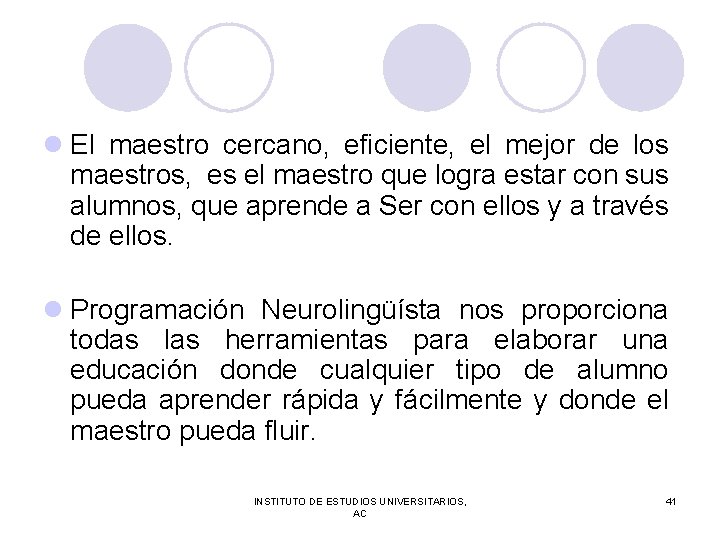 El maestro cercano, eficiente, el mejor de los maestros, es el maestro que logra estar con sus alumnos, que aprende a Ser con ellos y a través de ellos.

Programación Neurolingüísta nos proporciona todas las herramientas para elaborar una educación donde cualquier tipo de alumno pueda aprender rápida y fácilmente y donde el maestro pueda fluir.

INSTITUTO DE ESTUDIOS UNIVERSITARIOS, AC

41